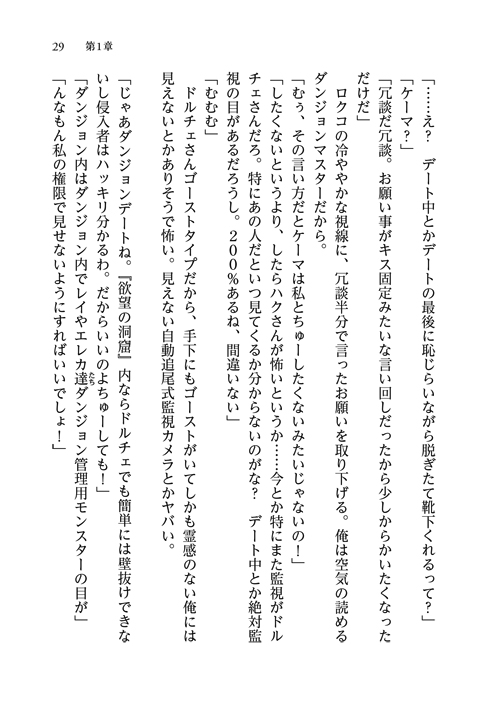 29　第1章

「……え？　デート中とかデートの最後に恥じらいながら脱ぎたて靴下くれるって？」

「ケーマ？」

「冗談だ冗談。お願い事がキス固定みたいな言い回しだったから少しからかいたくなっただけだ」

ロクコの冷ややかな視線に、冗談半分で言ったお願いを取り下げる。俺は空気の読めるダンジョンマスターだから。

「むぅ、その言い方だとケーマは私とちゅーしたくないみたいじゃないの！」

「したくないというより、したらハクさんが怖いというか……今とか特にまた監視がドルチェさんだろ。特にあの人だといつ見てくるか分からないのがな？　デート中とか絶対監視の目があるだろうし。２００％あるね、間違いない」

「むむむ」

ドルチェさんゴーストタイプだから、手下にもゴーストがいてしかも霊感のない俺には見えないとかありそうで怖い。見えない自動追尾式監視カメラとかヤバい。

「じゃあダンジョンデートね。『欲望の洞窟』内ならドルチェでも簡単には壁抜けできないし侵入者はハッキリ分かるわ。だからいいのよちゅーしても！」

「ダンジョン内はダンジョン内でレイやエレカ達ダンジョン管理用モンスターの目が」

「んなもん私の権限で見せないようにすればいいでしょ！」